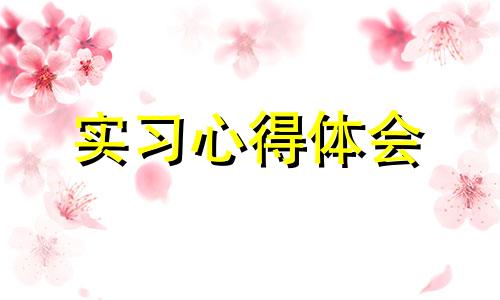 实习心得体会